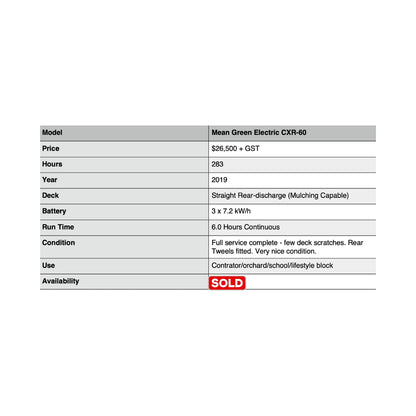 | Model | Mean Green Electric CXR-60 |
|---|---|
| Price | \$26,500 + GST |
| Hours | 283 |
| Year | 2019 |
| Deck | Straight Rear-discharge (Mulching Capable) |
| Battery | 3 x 7.2 kW/h |
| Run Time | 6.0 Hours Continuous |
| Condition | Full service complete - few deck scratches. Rear Tweels fitted. Very nice condition. |
| Use | Contrator/orchard/school/lifestyle block |
| Availability | SOLD |